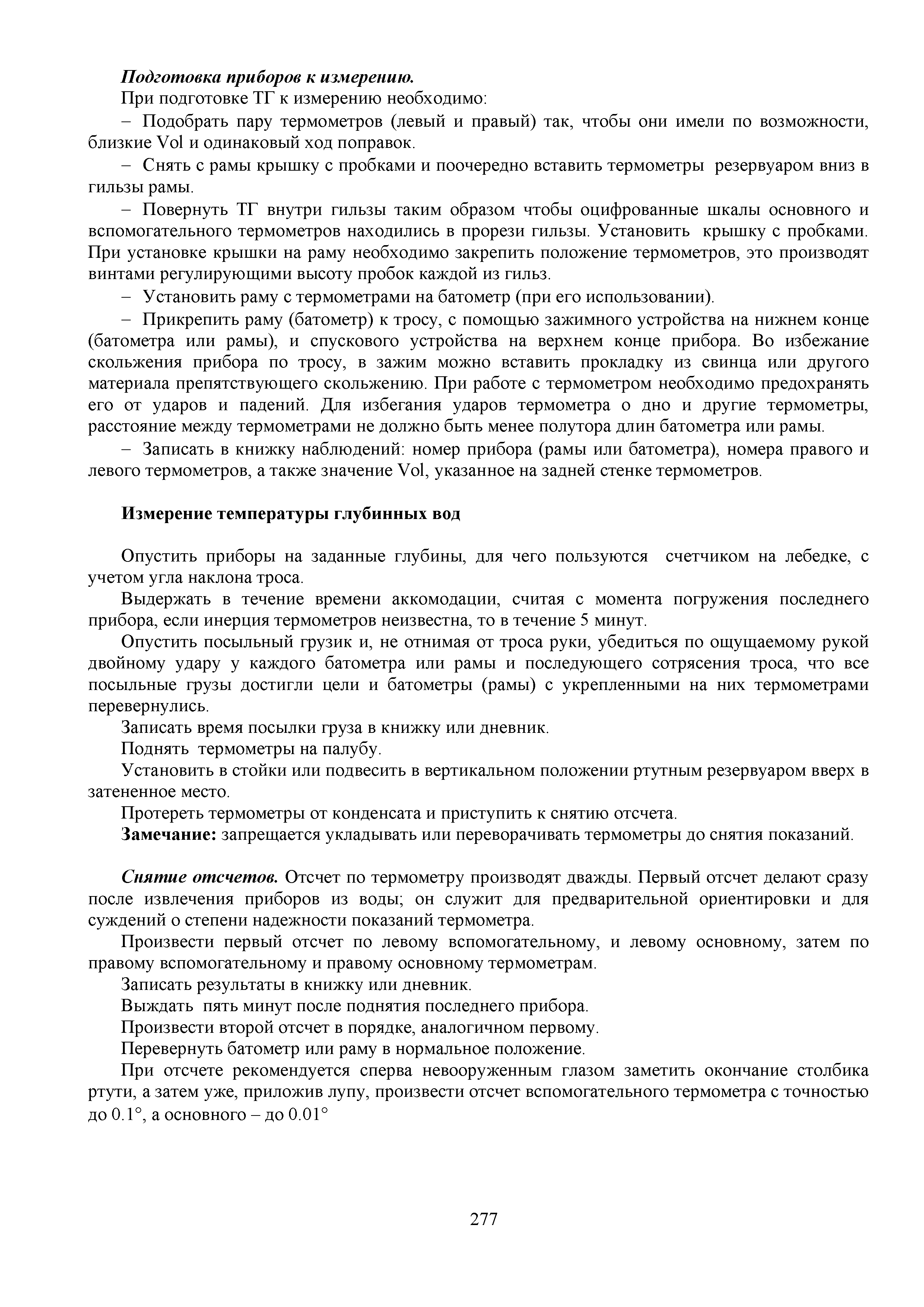 Подготовка приборов к измерению.

При подготовке ТГ к измерению необходимо:

– Подобрать пару термометров (левый и правый) так, чтобы они имели по возможности, близкие Vol и одинаковый ход поправок.

– Снять с рамы крышку с пробками и поочередно вставить термометры резервуаром вниз в гильзы рамы.

– Повернуть ТГ внутри гильзы таким образом чтобы оцифрованные шкалы основного и вспомогательного термометров находились в прорези гильзы. Установить крышку с пробками. При установке крышки на раму необходимо закрепить положение термометров, это производят винтами регулирующими высоту пробок каждой из гильз.

– Установить раму с термометрами на батометр (при его использовании).

– Прикрепить раму (батометр) к тросу, с помощью зажимного устройства на нижнем конце (батометра или рамы), и спускового устройства на верхнем конце прибора. Во избежание скольжения прибора по тросу, в зажим можно вставить прокладку из свинца или другого материала препятствующего скольжению. При работе с термометром необходимо предохранять его от ударов и падений. Для избегания ударов термометра о дно и другие термометры, расстояние между термометрами не должно быть менее полутора длин батометра или рамы.

– Записать в книжку наблюдений: номер прибора (рамы или батометра), номера правого и левого термометров, а также значение Vol, указанное на задней стенке термометров.

Измерение температуры глубинных вод

Опустить приборы на заданные глубины, для чего пользуются счетчиком на лебедке, с учетом угла наклона троса.

Выдержать в течение времени аккомодации, считая с момента погружения последнего прибора, если инерция термометров неизвестна, то в течение 5 минут.

Опустить посыльный грузик и, не отнимая от троса руки, убедиться по ощущаемому рукой двойному удару у каждого батометра или рамы и последующего сотрясения троса, что все посыльные грузы достигли цели и батометры (рамы) с укрепленными на них термометрами перевернулись.

Записать время посылки груза в книжку или дневник.

Поднять термометры на палубу.

Установить в стойки или подвесить в вертикальном положении ртутным резервуаром вверх в затененное место.

Протереть термометры от конденсата и приступить к снятию отсчета.

Замечание: запрещается укладывать или переворачивать термометры до снятия показаний.

Снятие отсчетов. Отсчет по термометру производят дважды. Первый отсчет делают сразу после извлечения приборов из воды; он служит для предварительной ориентировки и для суждений о степени надежности показаний термометра.

Произвести первый отсчет по левому вспомогательному, и левому основному, затем по правому вспомогательному и правому основному термометрам.

Записать результаты в книжку или дневник.

Выждать пять минут после поднятия последнего прибора.

Произвести второй отсчет в порядке, аналогичном первому.

Перевернуть батометр или раму в нормальное положение.

При отсчете рекомендуется сперва невооруженным глазом заметить окончание столбика ртути, а затем уже, приложив лупу, произвести отсчет вспомогательного термометра с точностью до 0.1°, а основного – до 0.01°

277